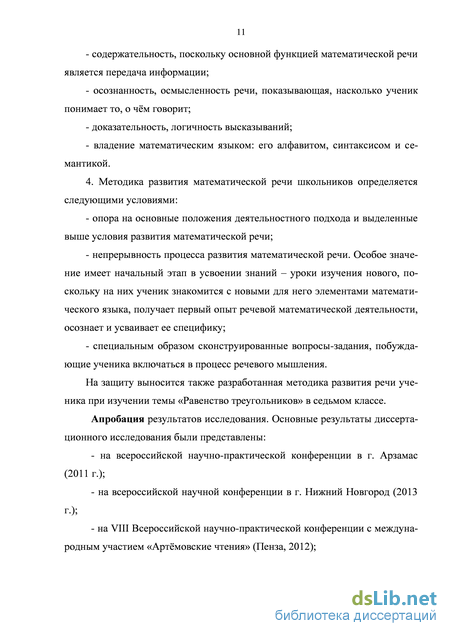 11

- содержательность, поскольку основной функцией математической речи является передача информации;

- осознанность, осмысленность речи, показывающая, насколько ученик понимает то, о чём говорит;

- доказательность, логичность высказываний;

- владение математическим языком: его алфавитом, синтаксисом и семантикой.

4. Методика развития математической речи школьников определяется следующими условиями:

- опора на основные положения деятельностного подхода и выделенные выше условия развития математической речи;

- непрерывность процесса развития математической речи. Особое значение имеет начальный этап в усвоении знаний – уроки изучения нового, поскольку на них ученик знакомится с новыми для него элементами математического языка, получает первый опыт речевой математической деятельности, осознает и усваивает ее специфику;

- специальным образом сконструированные вопросы-задания, побуждающие ученика включаться в процесс речевого мышления.

На защиту выносится также разработанная методика развития речи ученика при изучении темы «Равенство треугольников» в седьмом классе.

Апробация результатов исследования. Основные результаты диссертационного исследования были представлены:

- на всероссийской научно-практической конференции в г. Арзамас (2011 г.);

- на всероссийской научной конференции в г. Нижний Новгород (2013 г.);

- на VIII Всероссийской научно-практической конференции с международным участием «Артёмовские чтения» (Пенза, 2012);

dsLib.net
библиотека диссертаций